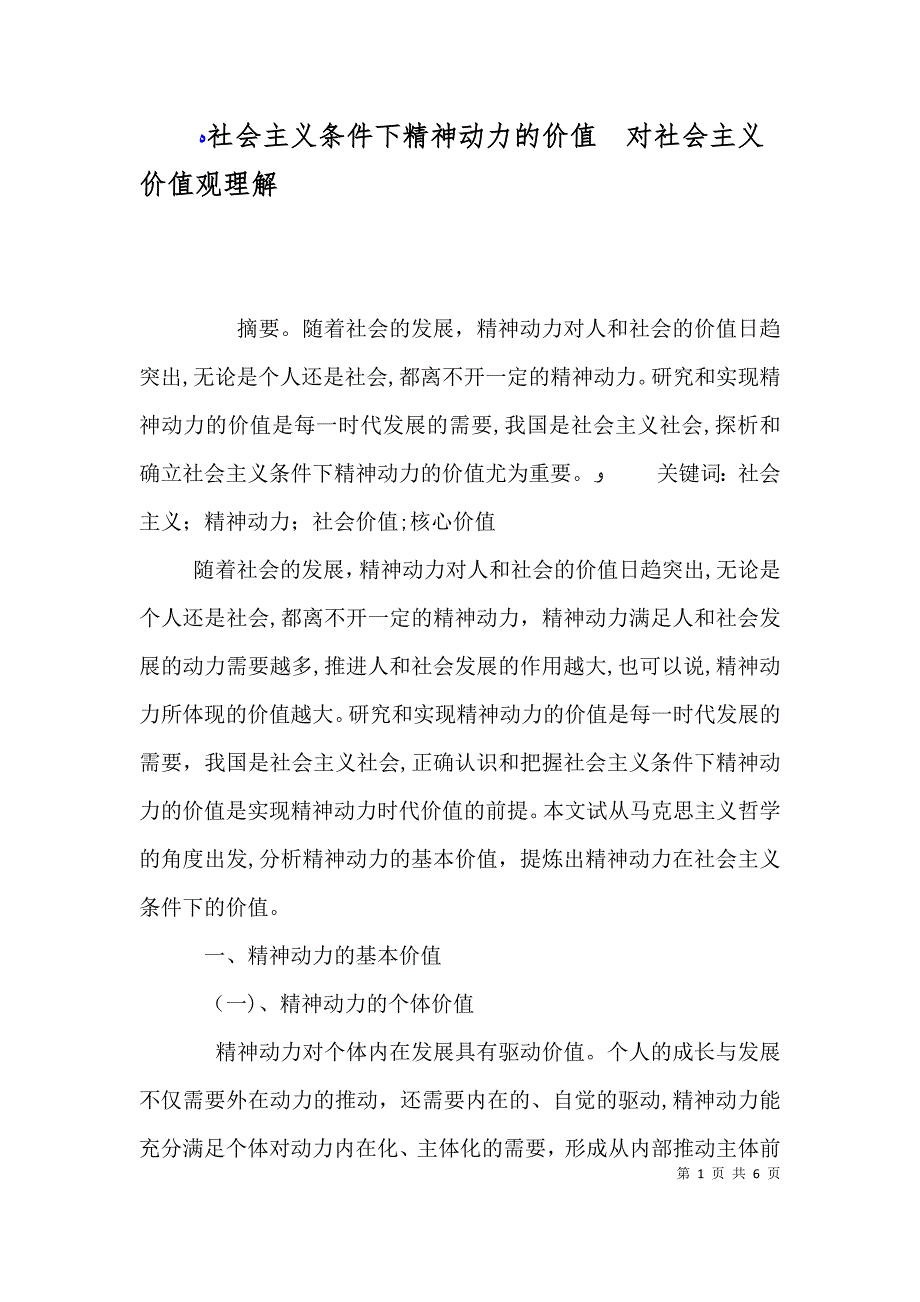 社会主义条件下精神动力的价值 对社会主义价值观理解

摘要。随着社会的发展，精神动力对人和社会的价值日趋突出，无论是个人还是社会，都离不开一定的精神动力。研究和实现精神动力的价值是每一时代发展的需要，我国是社会主义社会，探析和确立社会主义条件下精神动力的价值尤为重要。 关键词：社会主义；精神动力；社会价值；核心价值

随着社会的发展，精神动力对人和社会的价值日趋突出，无论是个人还是社会，都离不开一定的精神动力，精神动力满足人和社会发展的动力需要越多，推进人和社会发展的作用越大，也可以说，精神动力所体现的价值越大。研究和实现精神动力的价值是每一时代发展的需要，我国是社会主义社会，正确认识和把握社会主义条件下精神动力的价值是实现精神动力时代价值的前提。本文试从马克思主义哲学的角度出发，分析精神动力的基本价值，提炼出精神动力在社会主义条件下的价值。

一、精神动力的基本价值

（一）、精神动力的个体价值

精神动力对个体内在发展具有驱动价值。个人的成长与发展不仅需要外在动力的推动，还需要内在的、自觉的驱动，精神动力能充分满足个体对动力内在化、主体化的需要，形成从内部推动主体前

第 1 页 共 6 页